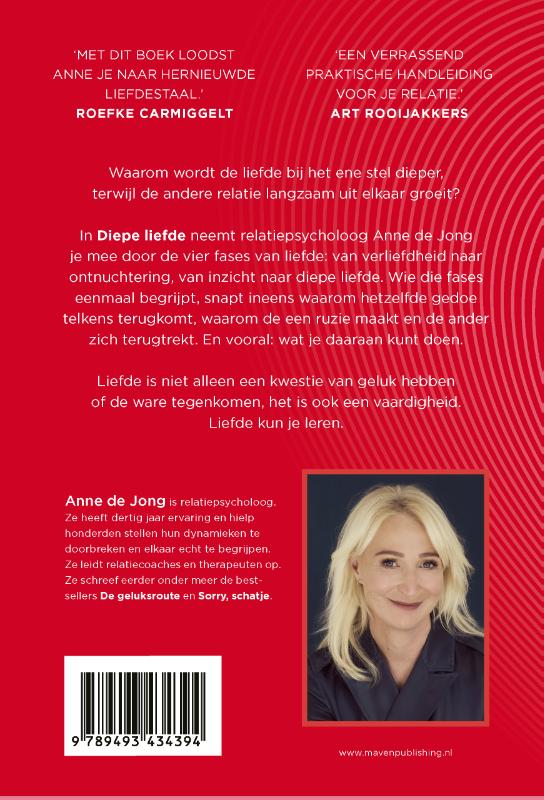 'MET DIT BOEK LOODST ANNE JE NAAR HERNIEUWDE LIEFDESTAAL.'
ROEFKE CARMIGGELT

'EEN VERRASSEND PRAKTISCHE HANDLEIDING VOOR JE RELATIE.'
ART ROOIJAKKERS

Waarom wordt de liefde bij het ene stel dieper, terwijl de andere relatie langzaam uit elkaar groeit?

In Diepe liefde neemt relatiepsycholoog Anne de Jong je mee door de vier fases van liefde: van verliefdheid naar ontnuchtering, van inzicht naar diepe liefde. Wie die fases eenmaal begrijpt, snapt ineens waarom hetzelfde gedoe telkens terugkomt, waarom de een ruzie maakt en de ander zich terugtrekt. En vooral: wat je daaraan kunt doen.

Liefde is niet alleen een kwestie van geluk hebben of de ware tegenkomen, het is ook een vaardigheid. Liefde kun je leren.

Anne de Jong is relatiepsycholoog. Ze heeft dertig jaar ervaring en hielp honderden stellen hun dynamieken te doorbreken en elkaar echt te begrijpen. Ze leidt relatiecoaches en therapeuten op. Ze schreef eerder onder meer de bestsellers De geluksroute en Sorry, schatje.

9 789493 434394

www.mavenpublishing.nl